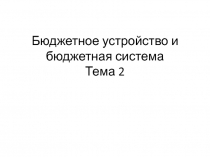 Бюджетное устройство и бюджетная система
Тема 2